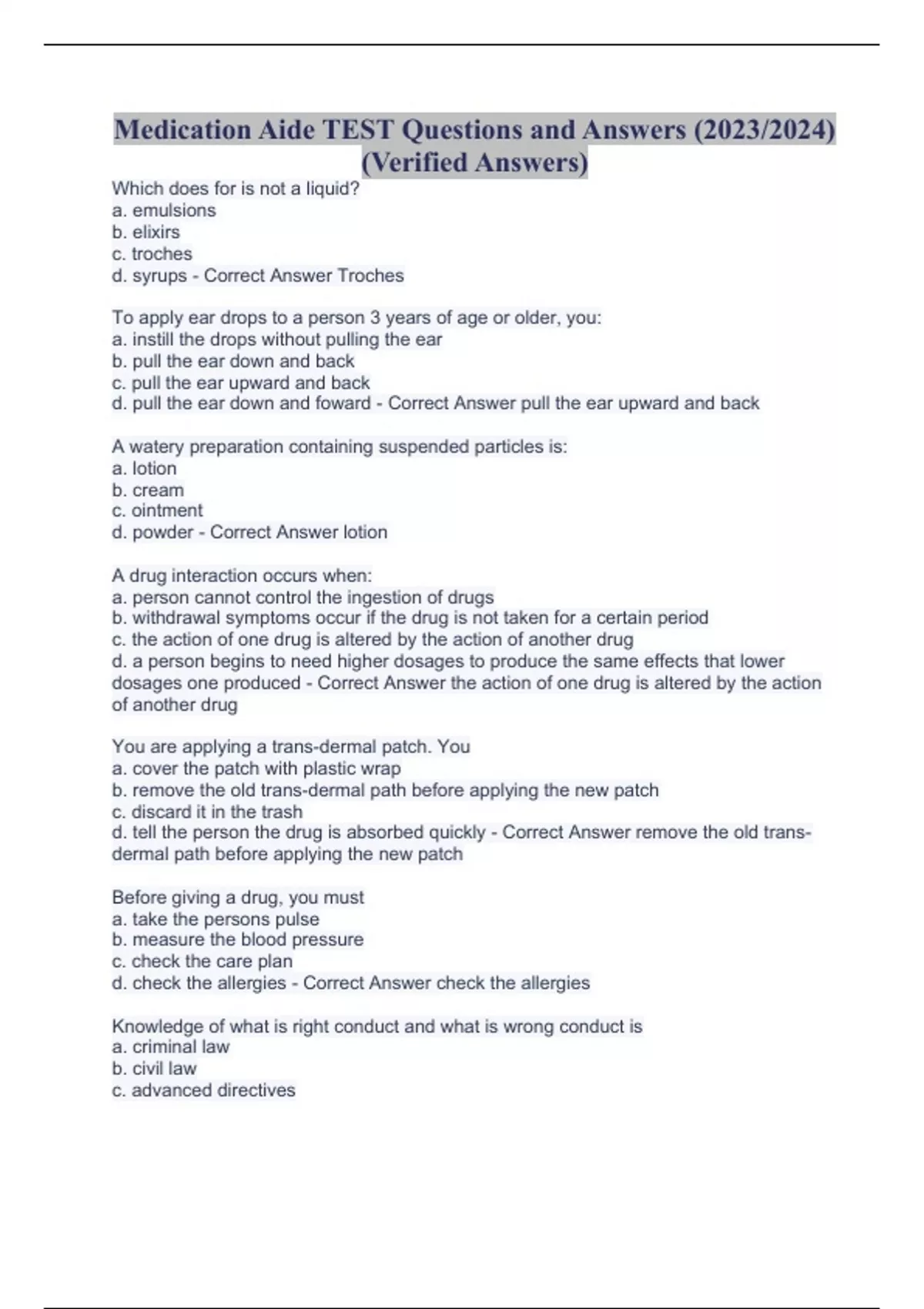 Medication Aide TEST Questions and Answers (2023/2024) (Verified Answers)

Which does for is not a liquid?
a. emulsions
b. elixirs
c. troches
d. syrups - Correct Answer Troches

To apply ear drops to a person 3 years of age or older, you:
a. instill the drops without pulling the ear
b. pull the ear down and back
c. pull the ear upward and back
d. pull the ear down and foward - Correct Answer pull the ear upward and back

A watery preparation containing suspended particles is:
a. lotion
b. cream
c. ointment
d. powder - Correct Answer lotion

A drug interaction occurs when:
a. person cannot control the ingestion of drugs
b. withdrawal symptoms occur if the drug is not taken for a certain period
c. the action of one drug is altered by the action of another drug
d. a person begins to need higher dosages to produce the same effects that lower dosages one produced - Correct Answer the action of one drug is altered by the action of another drug

You are applying a trans-dermal patch. You
a. cover the patch with plastic wrap
b. remove the old trans-dermal path before applying the new patch
c. discard it in the trash
d. tell the person the drug is absorbed quickly - Correct Answer remove the old trans-dermal path before applying the new patch

Before giving a drug, you must
a. take the persons pulse
b. measure the blood pressure
c. check the care plan
d. check the allergies - Correct Answer check the allergies

Knowledge of what is right conduct and what is wrong conduct is
a. criminal law
b. civil law
c. advanced directives